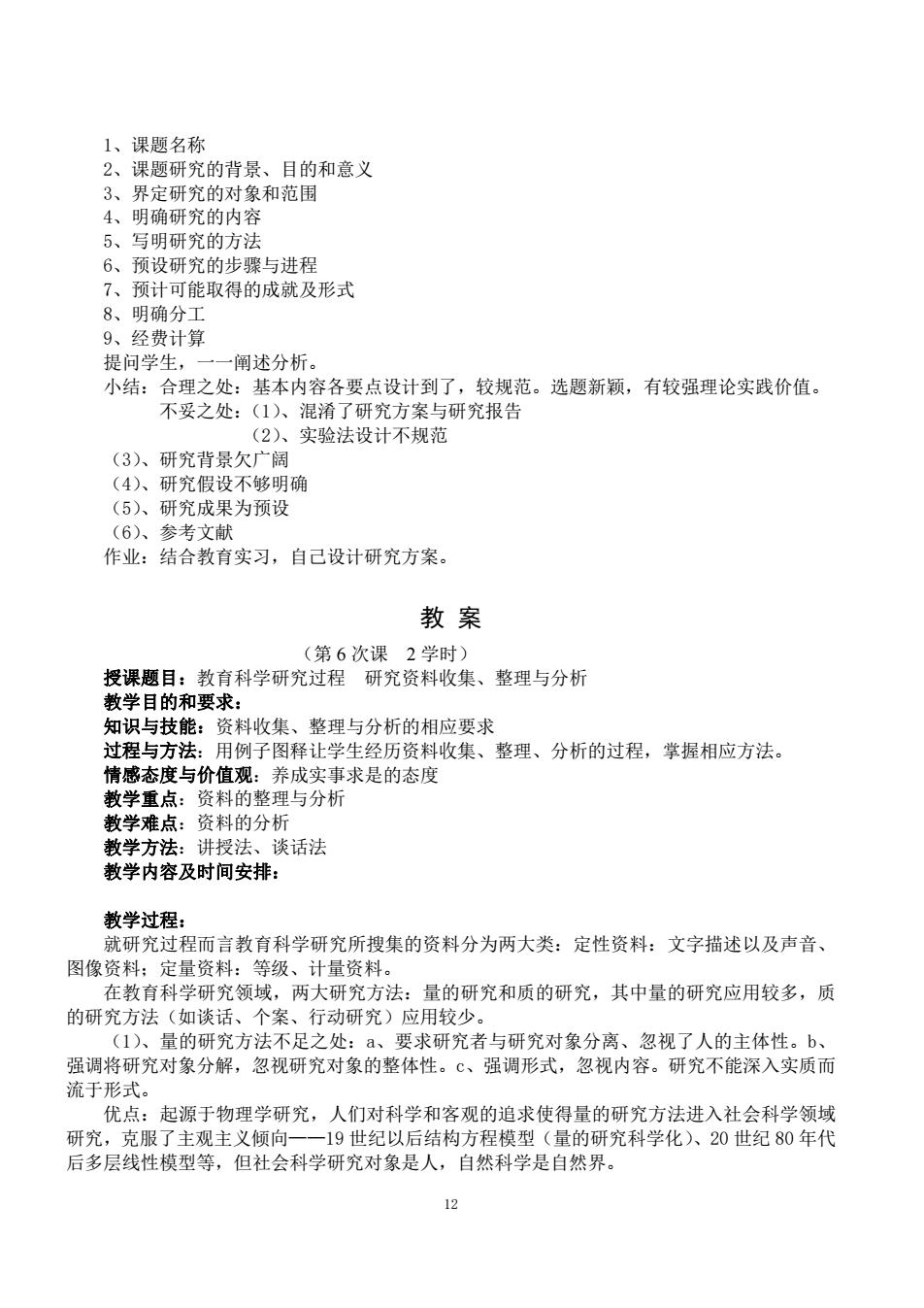 1、课题名称
2、课题研究的背景、目的和意义
3、界定研究的对象和范围
4、明确研究的内容
5、写明研究的方法
6、预设研究的步骤与进程
7、预计可能取得的成就及形式
8、明确分工
9、经费计算
提问学生，一一阐述分析。
小结：合理之处：基本内容各要点设计到了，较规范。选题新颖，有较强理论实践价值。
不妥之处：（1）、混淆了研究方案与研究报告
（2）、实验法设计不规范
（3）、研究背景欠广阔
（4）、研究假设不够明确
（5）、研究成果为预设
（6）、参考文献
作业：结合教育实习，自己设计研究方案。

教 案

（第 6 次课　2 学时）
授课题目：教育科学研究过程　研究资料收集、整理与分析
教学目的和要求：
知识与技能：资料收集、整理与分析的相应要求
过程与方法：用例子图释让学生经历资料收集、整理、分析的过程，掌握相应方法。
情感态度与价值观：养成实事求是的态度
教学重点：资料的整理与分析
教学难点：资料的分析
教学方法：讲授法、谈话法
教学内容及时间安排：

教学过程：
就研究过程而言教育科学研究所搜集的资料分为两大类：定性资料：文字描述以及声音、图像资料；定量资料：等级、计量资料。
在教育科学研究领域，两大研究方法：量的研究和质的研究，其中量的研究应用较多，质的研究方法（如谈话、个案、行动研究）应用较少。
（1）、量的研究方法不足之处：a、要求研究者与研究对象分离、忽视了人的主体性。b、强调将研究对象分解，忽视研究对象的整体性。c、强调形式，忽视内容。研究不能深入实质而流于形式。
优点：起源于物理学研究，人们对科学和客观的追求使得量的研究方法进入社会科学领域研究，克服了主观主义倾向——19 世纪以后结构方程模型（量的研究科学化）、20 世纪 80 年代后多层线性模型等，但社会科学研究对象是人，自然科学是自然界。

12